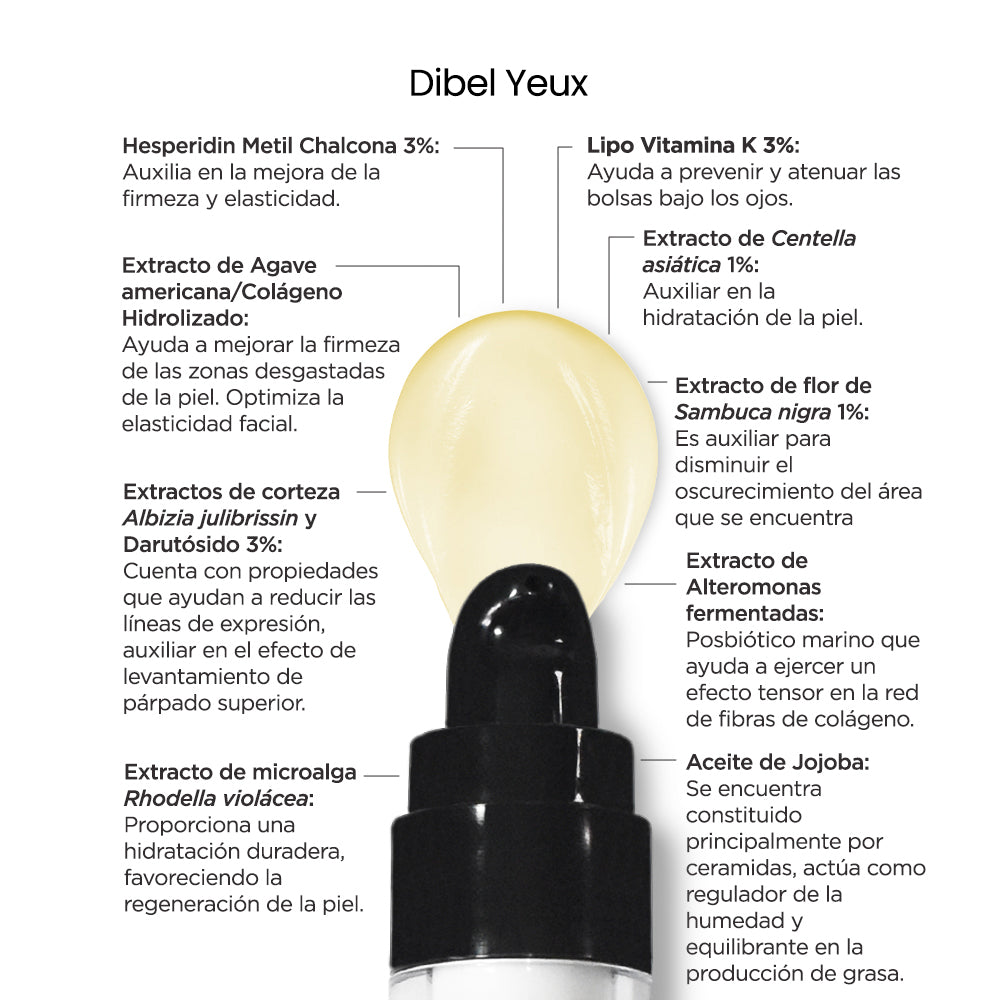 Dibel Yeux

Hesperidin Metil Chalcona 3%:
Auxilia en la mejora de la firmeza y elasticidad.

Extracto de Agave americana/Colágeno Hidrolizado:
Ayuda a mejorar la firmeza de las zonas desgastadas de la piel. Optimiza la elasticidad facial.

Extractos de corteza Albizia julibrissin y Darutósido 3%:
Cuenta con propiedades que ayudan a reducir las líneas de expresión, auxiliar en el efecto de levantamiento de párpado superior.

Extracto de microalga Rhodella violácea:
Proporciona una hidratación duradera, favoreciendo la regeneración de la piel.

Lipo Vitamina K 3%:
Ayuda a prevenir y atenuar las bolsas bajo los ojos.

Extracto de Centella asiática 1%:
Auxiliar en la hidratación de la piel.

Extracto de flor de Sambuca nigra 1%:
Es auxiliar para disminuir el oscurecimiento del área que se encuentra

Extracto de Alteromonas fermentadas:
Posbiótico marino que ayuda a ejercer un efecto tensor en la red de fibras de colágeno.

Aceite de Jojoba:
Se encuentra constituido principalmente por ceramidas, actúa como regulador de la humedad y equilibrante en la producción de grasa.